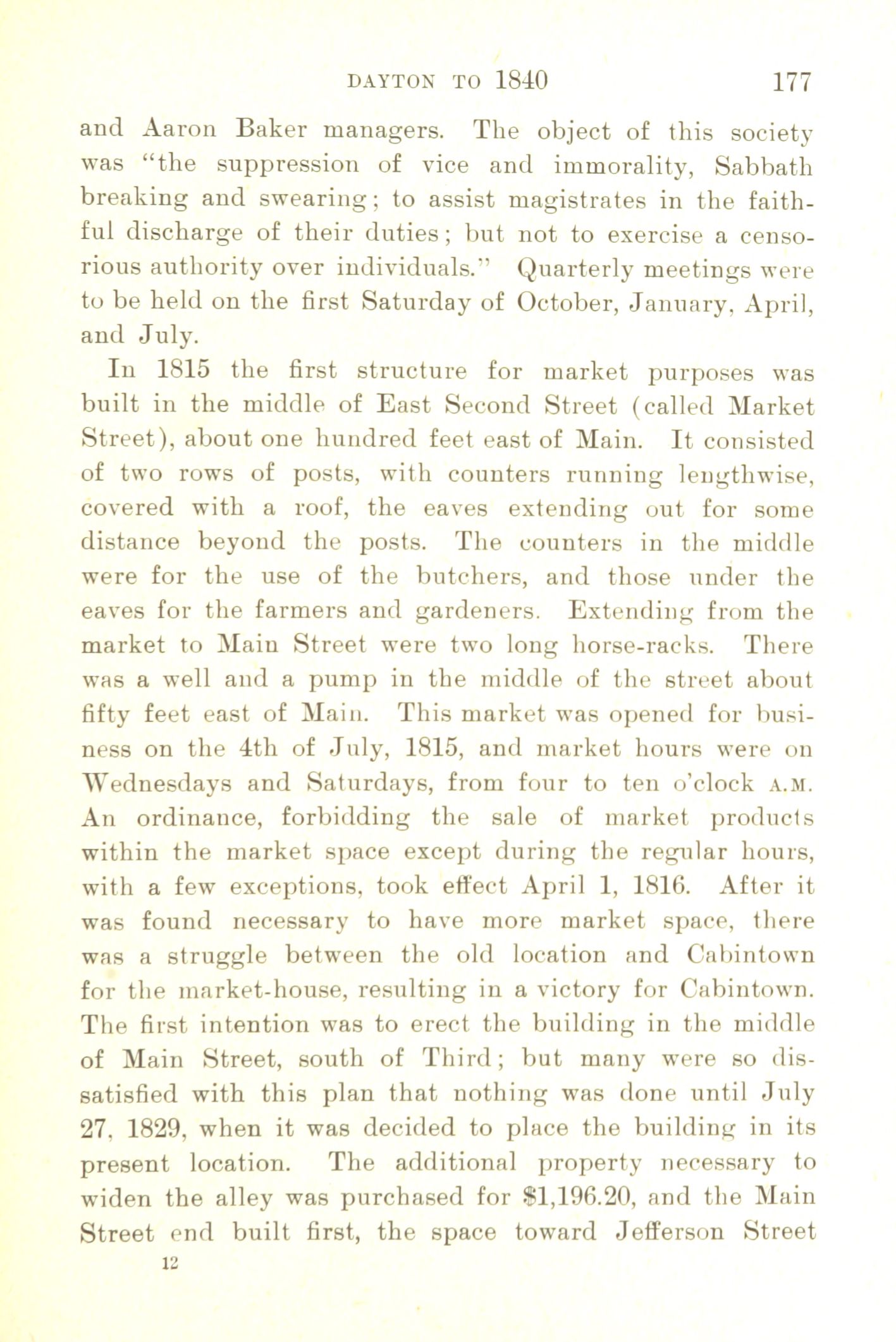 DAYTON TO 1840 177

and Aaron Baker managers. The object of this society was "the suppression of vice and immorality, Sabbath breaking and swearing; to assist magistrates in the faithful discharge of their duties; but not to exercise a censorious authority over individuals." Quarterly meetings were to be held on the first Saturday of October, January, April, and July.

In 1815 the first structure for market purposes was built in the middle of East Second Street (called Market Street), about one hundred feet east of Main. It consisted of two rows of posts, with counters running lengthwise, covered with a roof, the eaves extending out for some distance beyond the posts. The counters in the middle were for the use of the butchers, and those under the eaves for the farmers and gardeners. Extending from the market to Main Street were two long horse-racks. There was a well and a pump in the middle of the street about fifty feet east of Main. This market was opened for business on the 4th of July, 1815, and market hours were on Wednesdays and Saturdays, from four to ten o'clock A.M. An ordinance, forbidding the sale of market products within the market space except during the regular hours, with a few exceptions, took effect April 1, 1816. After it was found necessary to have more market space, there was a struggle between the old location and Cabintown for the market-house, resulting in a victory for Cabintown. The first intention was to erect the building in the middle of Main Street, south of Third; but many were so dissatisfied with this plan that nothing was done until July 27, 1829, when it was decided to place the building in its present location. The additional property necessary to widen the alley was purchased for $1,196.20, and the Main Street end built first, the space toward Jefferson Street

12